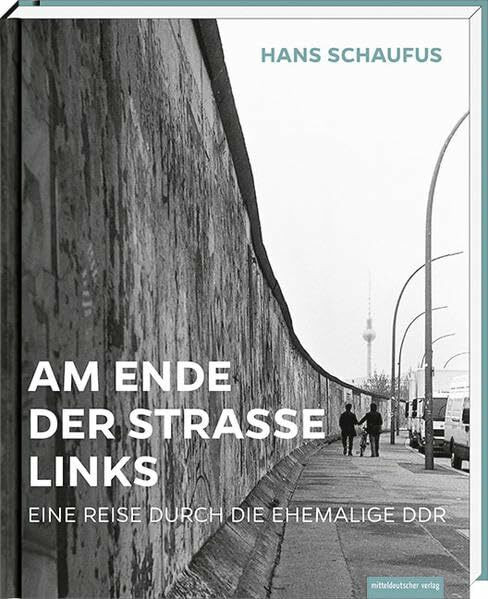 HANS SCHAUFUS

AM ENDE DER STRASSE LINKS

EINE REISE DURCH DIE EHEMALIGE DDR

mitteldeutscher verlag